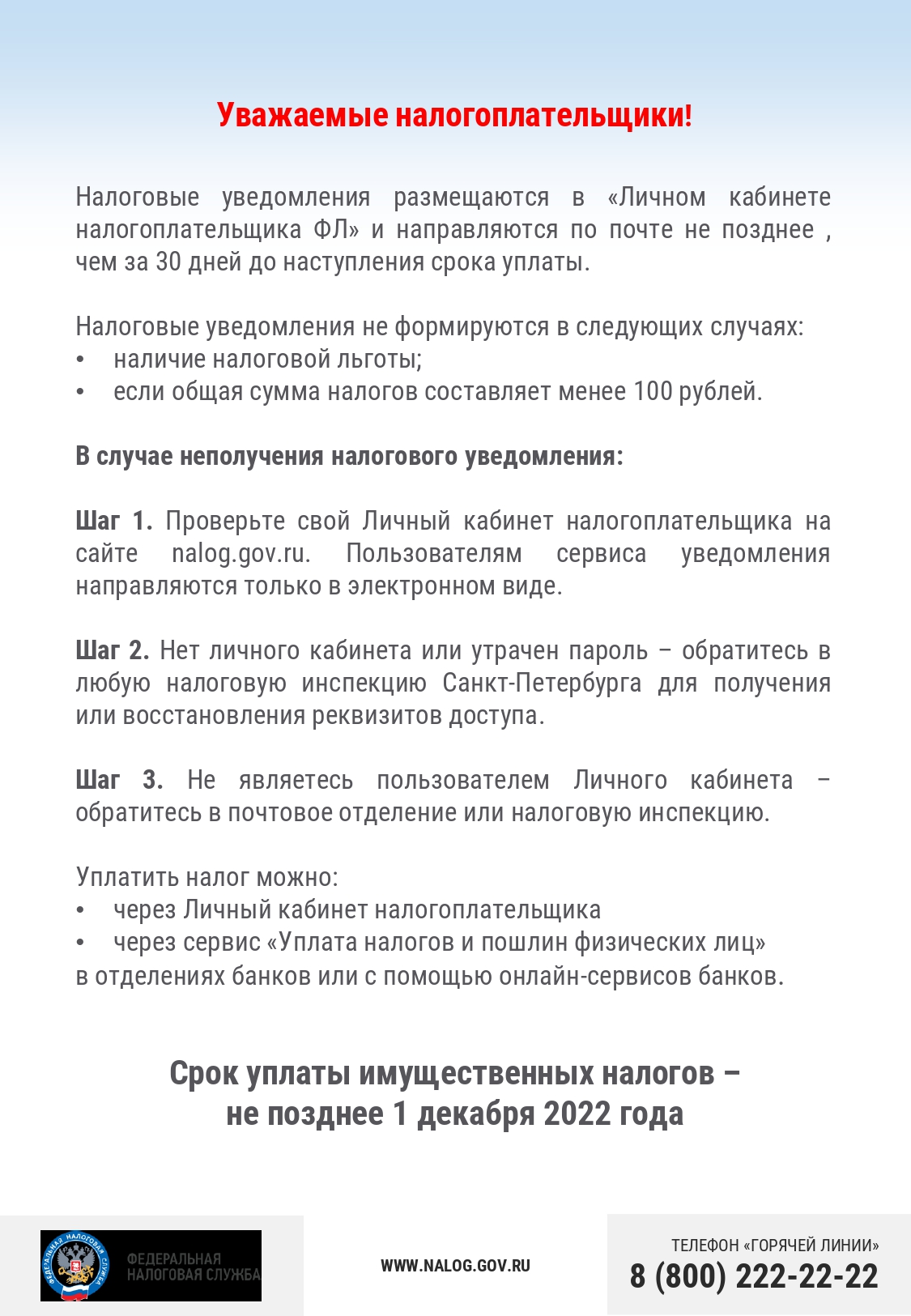 Уважаемые налогоплательщики!

Налоговые уведомления размещаются в «Личном кабинете налогоплательщика ФЛ» и направляются по почте не позднее , чем за 30 дней до наступления срока уплаты.

Налоговые уведомления не формируются в следующих случаях:
• наличие налоговой льготы;
• если общая сумма налогов составляет менее 100 рублей.

В случае неполучения налогового уведомления:

Шаг 1. Проверьте свой Личный кабинет налогоплательщика на сайте nalog.gov.ru. Пользователям сервиса уведомления направляются только в электронном виде.

Шаг 2. Нет личного кабинета или утрачен пароль – обратитесь в любую налоговую инспекцию Санкт-Петербурга для получения или восстановления реквизитов доступа.

Шаг 3. Не являетесь пользователем Личного кабинета – обратитесь в почтовое отделение или налоговую инспекцию.

Уплатить налог можно:
• через Личный кабинет налогоплательщика
• через сервис «Уплата налогов и пошлин физических лиц»
в отделениях банков или с помощью онлайн-сервисов банков.

Срок уплаты имущественных налогов – не позднее 1 декабря 2022 года

ФЕДЕРАЛЬНАЯ НАЛОГОВАЯ СЛУЖБА
ФЕДЕРАЛЬНАЯ НАЛОГОВАЯ СЛУЖБА

WWW.NALOG.GOV.RU

ТЕЛЕФОН «ГОРЯЧЕЙ ЛИНИИ»
8 (800) 222-22-22